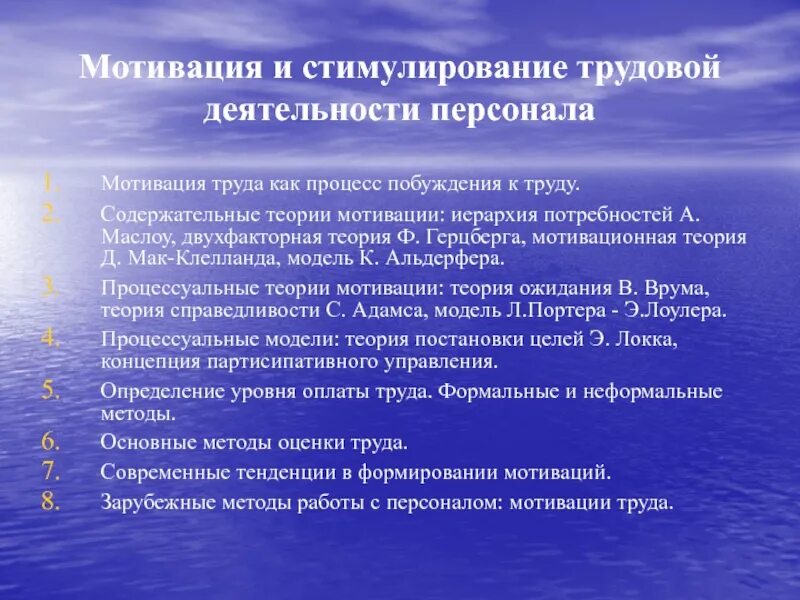 Мотивация и стимулирование трудовой деятельности персонала

1. Мотивация труда как процесс побуждения к труду.
2. Содержательные теории мотивации: иерархия потребностей А. Маслоу, двухфакторная теория Ф. Герцберга, мотивационная теория Д. Мак-Клелланда, модель К. Альдерфера.
3. Процессуальные теории мотивации: теория ожидания В. Врума, теория справедливости С. Адамса, модель Л.Портера - Э.Лоулера.
4. Процессуальные модели: теория постановки целей Э. Локка, концепция партисипативного управления.
5. Определение уровня оплаты труда. Формальные и неформальные методы.
6. Основные методы оценки труда.
7. Современные тенденции в формировании мотиваций.
8. Зарубежные методы работы с персоналом: мотивации труда.